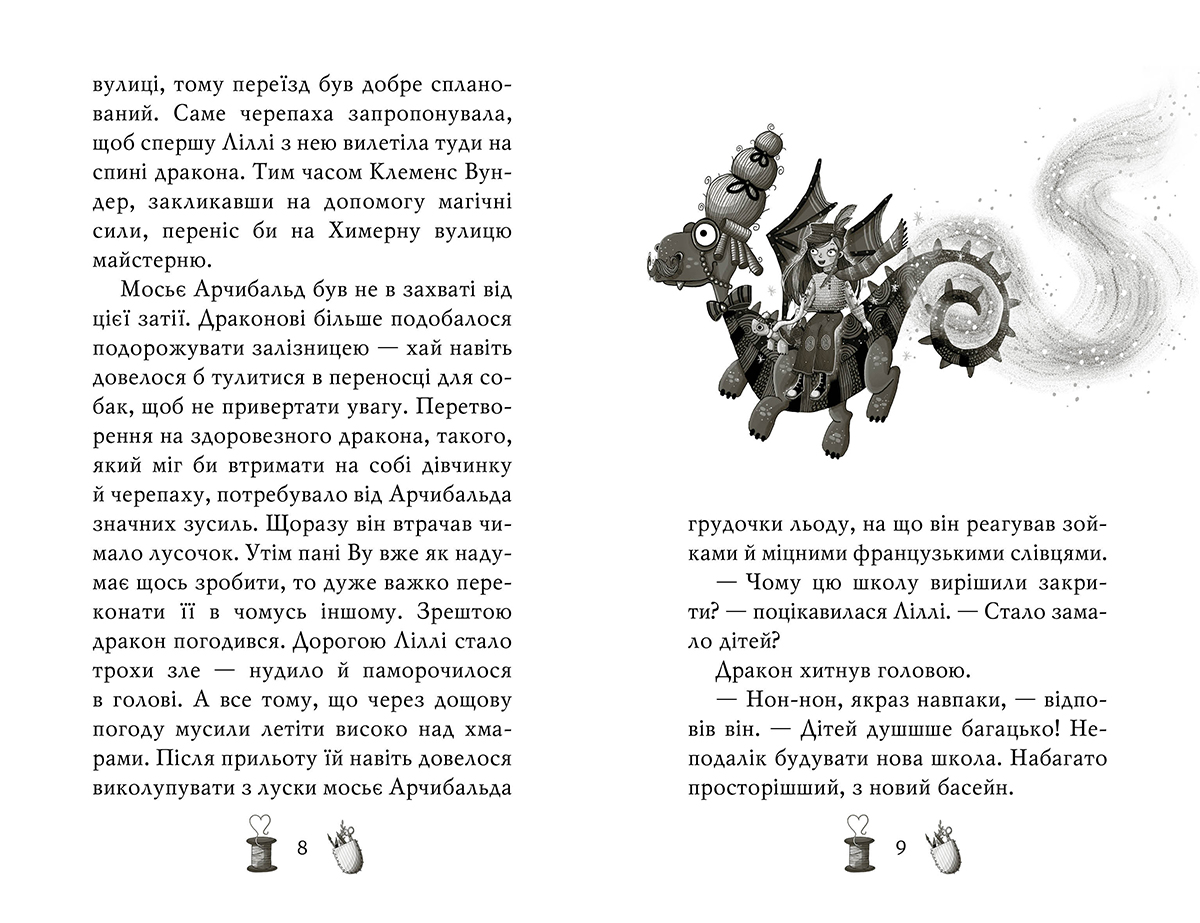 вулиці, тому переїзд був добре спланований. Саме черепаха запропонувала, щоб спершу Ліллі з нею вилетіла туди на спині дракона. Тим часом Клеменс Вундер, закликавши на допомогу магічні сили, переніс би на Химерну вулицю майстерню.

Мосьє Арчибальд був не в захваті від цієї затії. Драконові більше подобалося подорожувати залізницею — хай навіть довелося б тулитися в переносці для собак, щоб не привертати увагу. Перетворення на здоровезного дракона, такого, який міг би втримати на собі дівчинку й черепаху, потребувало від Арчибальда значних зусиль. Щоразу він втрачав чимало лусочок. Утім пані Ву вже як надумає щось зробити, то дуже важко переконати її в чомусь іншому. Зрештою дракон погодився. Дорогою Ліллі стало трохи зле — нудило й паморочилося в голові. А все тому, що через дощову погоду мусили летіти високо над хмарами. Після прильоту їй навіть довелося виколупувати з луски мосьє Арчибальда

8

грудочки льоду, на що він реагував зойками й міцними французькими слівцями.

— Чому цю школу вирішили закрити? — поцікавилася Ліллі. — Стало замало дітей?

Дракон хитнув головою.

— Нон-нон, якраз навпаки, — відповів він. — Дітей душшше багацько! Неподалік будувати нова школа. Набагато просторішший, з новий басейн.

9